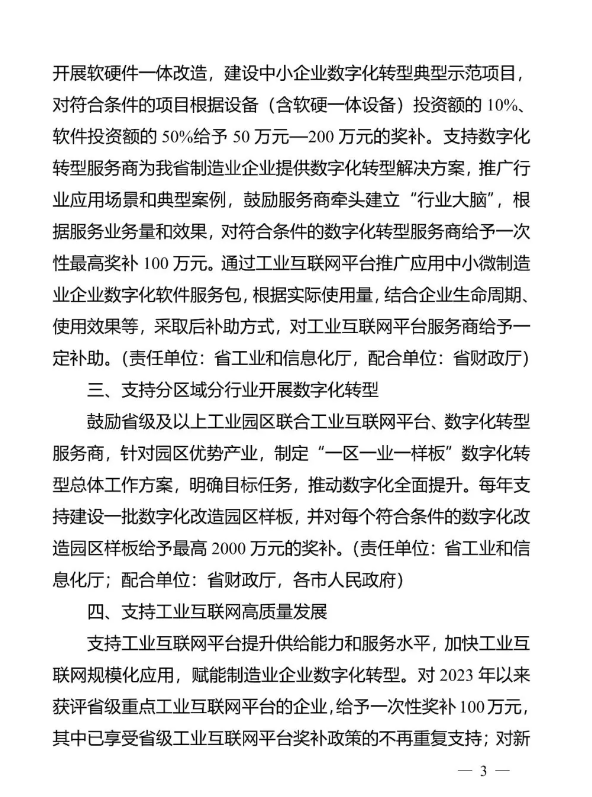 开展软硬件一体改造，建设中小企业数字化转型典型示范项目，对符合条件的项目根据设备（含软硬一体设备）投资额的 10%、软件投资额的 50%给予 50 万元—200 万元的奖补。支持数字化转型服务商为我省制造业企业提供数字化转型解决方案，推广行业应用场景和典型案例，鼓励服务商牵头建立“行业大脑”，根据服务业务量和效果，对符合条件的数字化转型服务商给予一次性最高奖补 100 万元。通过工业互联网平台推广应用中小微制造业企业数字化软件服务包，根据实际使用量，结合企业生命周期、使用效果等，采取后补助方式，对工业互联网平台服务商给予一定补助。（责任单位：省工业和信息化厅，配合单位：省财政厅）

三、支持分区域分行业开展数字化转型

鼓励省级及以上工业园区联合工业互联网平台、数字化转型服务商，针对园区优势产业，制定“一区一业一样板”数字化转型总体工作方案，明确目标任务，推动数字化全面提升。每年支持建设一批数字化改造园区样板，并对每个符合条件的数字化改造园区样板给予最高 2000 万元的奖补。（责任单位：省工业和信息化厅；配合单位：省财政厅，各市人民政府）

四、支持工业互联网高质量发展

支持工业互联网平台提升供给能力和服务水平，加快工业互联网规模化应用，赋能制造业企业数字化转型。对 2023 年以来获评省级重点工业互联网平台的企业，给予一次性奖补 100 万元，其中已享受省级工业互联网平台奖补政策的不再重复支持；对新

— 3 —